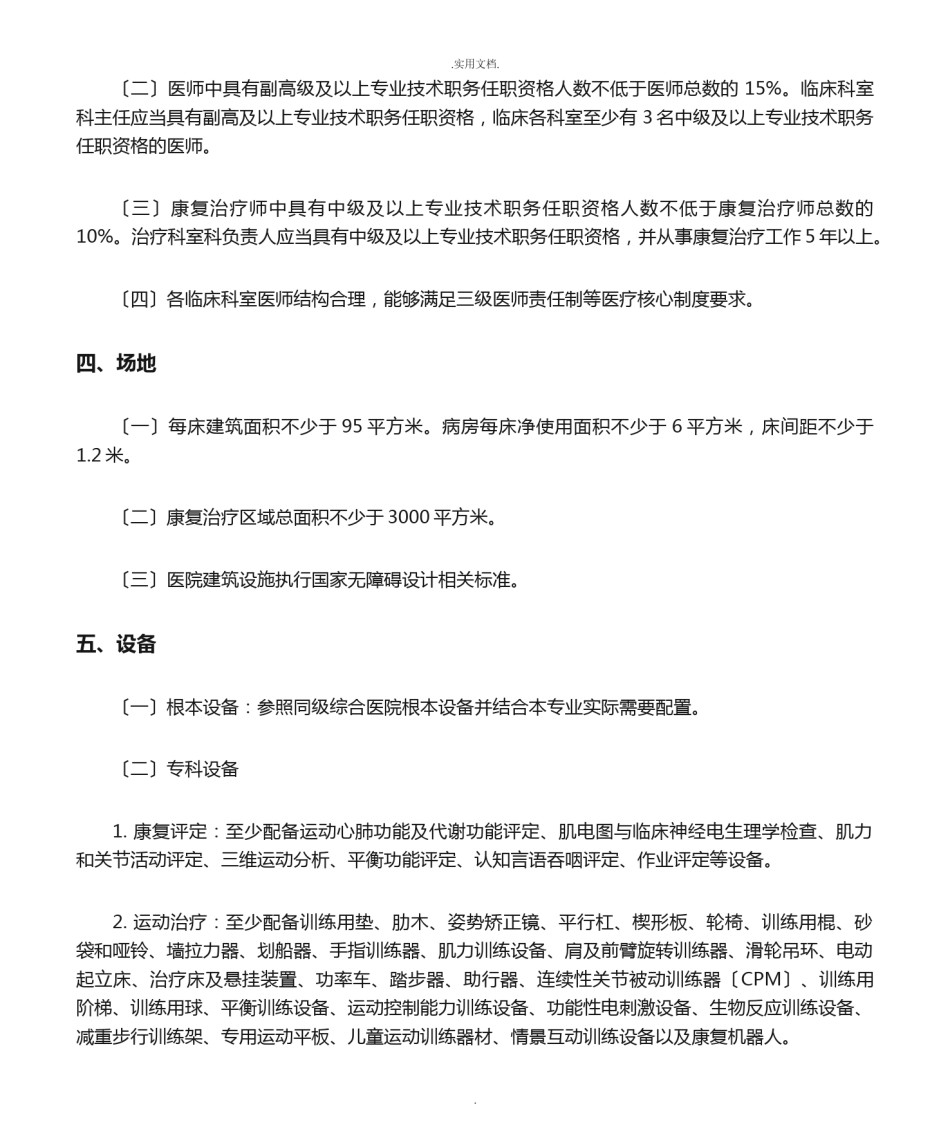 .实用文档.

〔二〕医师中具有副高级及以上专业技术职务任职资格人数不低于医师总数的 15%。临床科室科主任应当具有副高及以上专业技术职务任职资格，临床各科室至少有 3 名中级及以上专业技术职务任职资格的医师。

〔三〕康复治疗师中具有中级及以上专业技术职务任职资格人数不低于康复治疗师总数的 10%。治疗科室科负责人应当具有中级及以上专业技术职务任职资格，并从事康复治疗工作 5 年以上。

〔四〕各临床科室医师结构合理，能够满足三级医师责任制等医疗核心制度要求。

四、场地

〔一〕每床建筑面积不少于 95 平方米。病房每床净使用面积不少于 6 平方米，床间距不少于 1.2 米。

〔二〕康复治疗区域总面积不少于 3000 平方米。

〔三〕医院建筑设施执行国家无障碍设计相关标准。

五、设备

〔一〕根本设备：参照同级综合医院根本设备并结合本专业实际需要配置。

〔二〕专科设备

1. 康复评定：至少配备运动心肺功能及代谢功能评定、肌电图与临床神经电生理学检查、肌力和关节活动评定、三维运动分析、平衡功能评定、认知言语吞咽评定、作业评定等设备。

2. 运动治疗：至少配备训练用垫、肋木、姿势矫正镜、平行杠、楔形板、轮椅、训练用棍、砂袋和哑铃、墙拉力器、划船器、手指训练器、肌力训练设备、肩及前臂旋转训练器、滑轮吊环、电动起立床、治疗床及悬挂装置、功率车、踏步器、助行器、连续性关节被动训练器〔CPM〕、训练用阶梯、训练用球、平衡训练设备、运动控制能力训练设备、功能性电刺激设备、生物反应训练设备、减重步行训练架、专用运动平板、儿童运动训练器材、情景互动训练设备以及康复机器人。

.